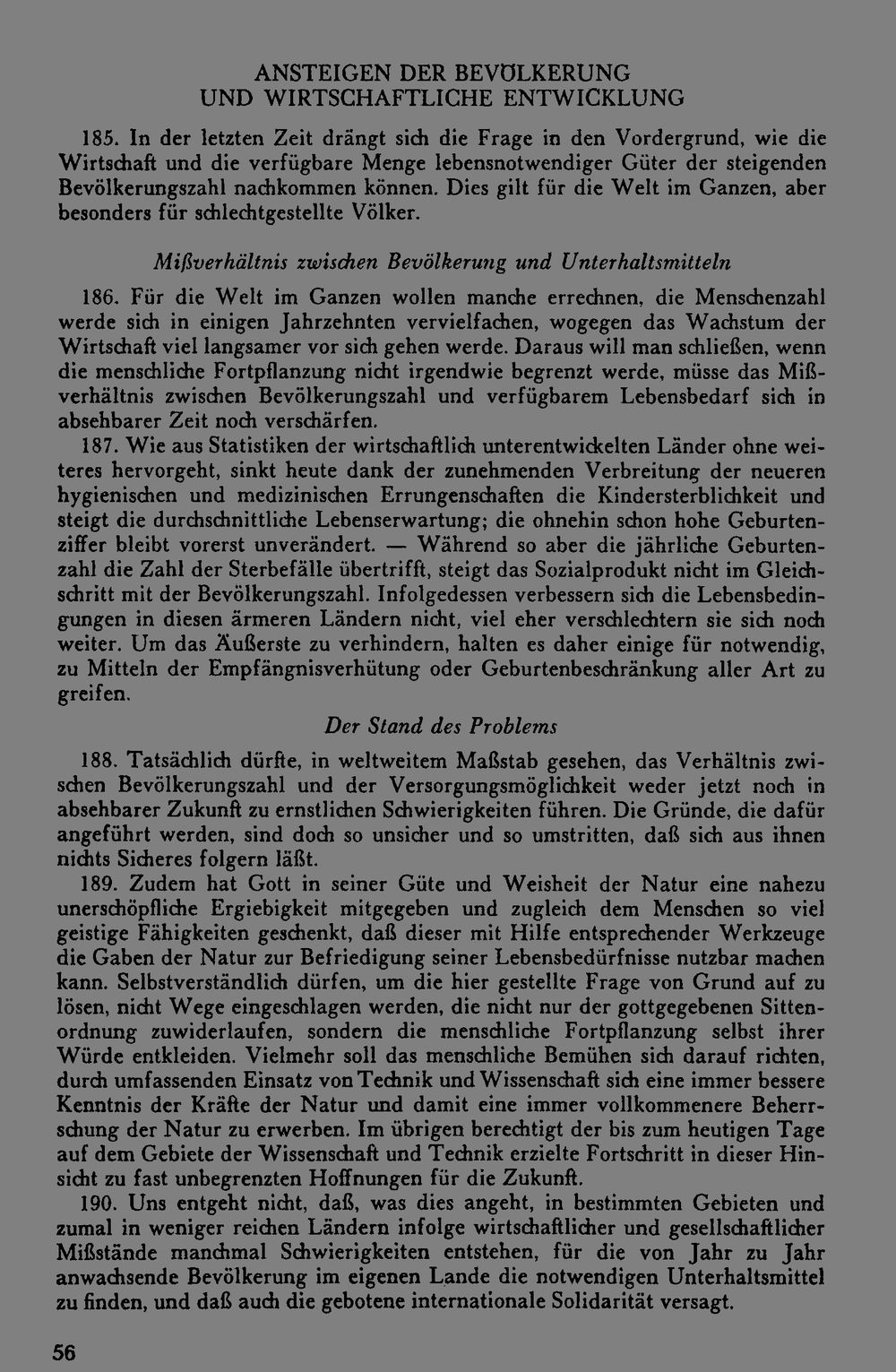 ANSTEIGEN DER BEVÖLKERUNG
UND WIRTSCHAFTLICHE ENTWICKLUNG

185. In der letzten Zeit drängt sich die Frage in den Vordergrund, wie die Wirtschaft und die verfügbare Menge lebensnotwendiger Güter der steigenden Bevölkerungszahl nachkommen können. Dies gilt für die Welt im Ganzen, aber besonders für schlechtgestellte Völker.

Mißverhältnis zwischen Bevölkerung und Unterhaltsmitteln

186. Für die Welt im Ganzen wollen manche errechnen, die Menschenzahl werde sich in einigen Jahrzehnten vervielfachen, wogegen das Wachstum der Wirtschaft viel langsamer vor sich gehen werde. Daraus will man schließen, wenn die menschliche Fortpflanzung nicht irgendwie begrenzt werde, müsse das Mißverhältnis zwischen Bevölkerungszahl und verfügbarem Lebensbedarf sich in absehbarer Zeit noch verschärfen.

187. Wie aus Statistiken der wirtschaftlich unterentwickelten Länder ohne weiteres hervorgeht, sinkt heute dank der zunehmenden Verbreitung der neueren hygienischen und medizinischen Errungenschaften die Kindersterblichkeit und steigt die durchschnittliche Lebenserwartung; die ohnehin schon hohe Geburtenziffer bleibt vorerst unverändert. — Während so aber die jährliche Geburtenzahl die Zahl der Sterbefälle übertrifft, steigt das Sozialprodukt nicht im Gleichschritt mit der Bevölkerungszahl. Infolgedessen verbessern sich die Lebensbedingungen in diesen ärmeren Ländern nicht, viel eher verschlechtern sie sich noch weiter. Um das Äußerste zu verhindern, halten es daher einige für notwendig, zu Mitteln der Empfängnisverhütung oder Geburtenbeschränkung aller Art zu greifen.

Der Stand des Problems

188. Tatsächlich dürfte, in weltweitem Maßstab gesehen, das Verhältnis zwischen Bevölkerungszahl und der Versorgungsmöglichkeit weder jetzt noch in absehbarer Zukunft zu ernstlichen Schwierigkeiten führen. Die Gründe, die dafür angeführt werden, sind doch so unsicher und so umstritten, daß sich aus ihnen nichts Sicheres folgern läßt.

189. Zudem hat Gott in seiner Güte und Weisheit der Natur eine nahezu unerschöpfliche Ergiebigkeit mitgegeben und zugleich dem Menschen so viel geistige Fähigkeiten geschenkt, daß dieser mit Hilfe entsprechender Werkzeuge die Gaben der Natur zur Befriedigung seiner Lebensbedürfnisse nutzbar machen kann. Selbstverständlich dürfen, um die hier gestellte Frage von Grund auf zu lösen, nicht Wege eingeschlagen werden, die nicht nur der gottgegebenen Sittenordnung zuwiderlaufen, sondern die menschliche Fortpflanzung selbst ihrer Würde entkleiden. Vielmehr soll das menschliche Bemühen sich darauf richten, durch umfassenden Einsatz von Technik und Wissenschaft sich eine immer bessere Kenntnis der Kräfte der Natur und damit eine immer vollkommenere Beherrschung der Natur zu erwerben. Im übrigen berechtigt der bis zum heutigen Tage auf dem Gebiete der Wissenschaft und Technik erzielte Fortschritt in dieser Hinsicht zu fast unbegrenzten Hoffnungen für die Zukunft.

190. Uns entgeht nicht, daß, was dies angeht, in bestimmten Gebieten und zumal in weniger reichen Ländern infolge wirtschaftlicher und gesellschaftlicher Mißstände manchmal Schwierigkeiten entstehen, für die von Jahr zu Jahr anwachsende Bevölkerung im eigenen Lande die notwendigen Unterhaltsmittel zu finden, und daß auch die gebotene internationale Solidarität versagt.

56